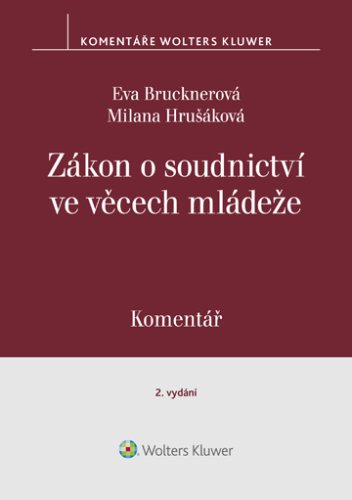 KOMENTÁŘE WOLTERS KLUWER

Eva Brucknerová
Milana Hrušáková

Zákon o soudnictví ve věcech mládeže

Komentář

2. vydání

Wolters Kluwer